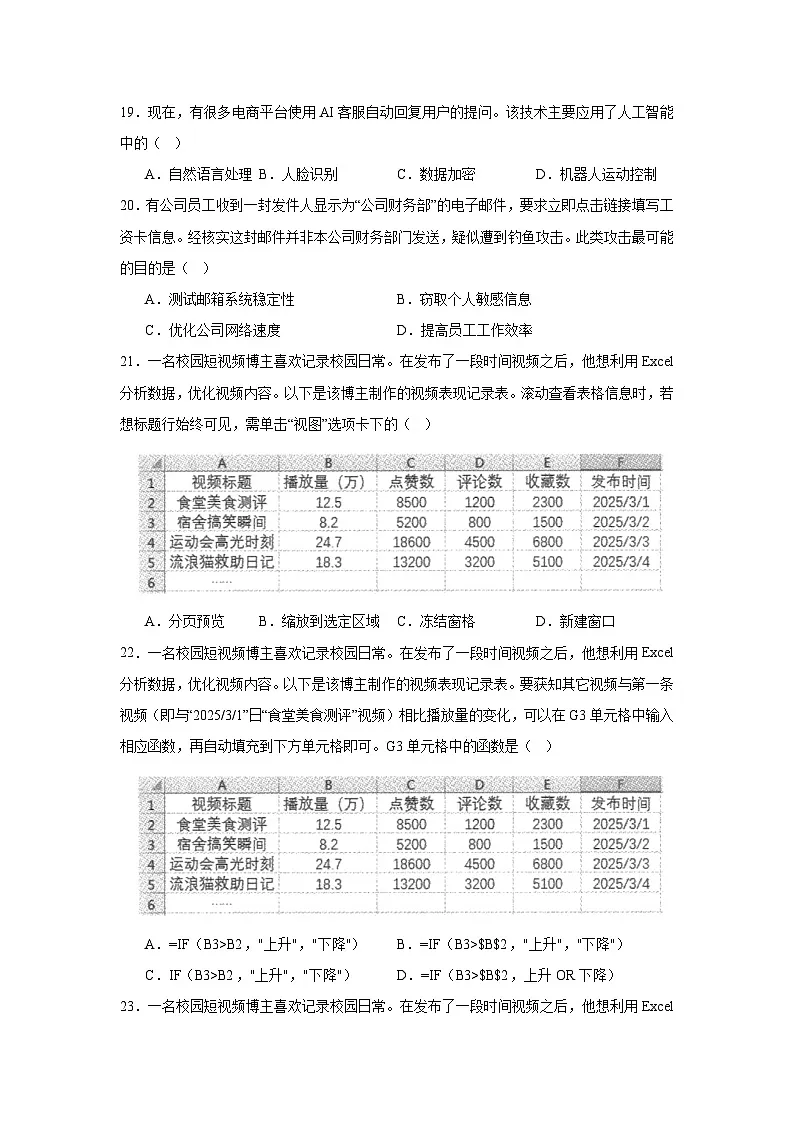 19．现在，有很多电商平台使用 AI 客服自动回复用户的提问。该技术主要应用了人工智能中的（ ）

A．自然语言处理 B．人脸识别 C．数据加密 D．机器人运动控制

20．有公司员工收到一封发件人显示为“公司财务部”的电子邮件，要求立即点击链接填写工资卡信息。经核实这封邮件并非本公司财务部门发送，疑似遭到钓鱼攻击。此类攻击最可能的目的是（ ）

A．测试邮箱系统稳定性 B．窃取个人敏感信息

C．优化公司网络速度 D．提高员工工作效率

21．一名校园短视频博主喜欢记录校园日常。在发布了一段时间视频之后，他想利用 Excel 分析数据，优化视频内容。以下是该博主制作的视频表现记录表。滚动查看表格信息时，若想标题行始终可见，需单击“视图”选项卡下的（ ）

| | A | B | C | D | E | F |
|---|---|---|---|---|---|---|
| 1 | 视频标题 | 播放量（万） | 点赞数 | 评论数 | 收藏数 | 发布时间 |
| 2 | 食堂美食测评 | 12.5 | 8500 | 1200 | 2300 | 2025/3/1 |
| 3 | 宿舍搞笑瞬间 | 8.2 | 5200 | 800 | 1500 | 2025/3/2 |
| 4 | 运动会高光时刻 | 24.7 | 18600 | 4500 | 6800 | 2025/3/3 |
| 5 | 流浪猫救助日记 | 18.3 | 13200 | 3200 | 5100 | 2025/3/4 |
| 6 | …… | | | | | |

A．分页预览 B．缩放到选定区域 C．冻结窗格 D．新建窗口

22．一名校园短视频博主喜欢记录校园日常。在发布了一段时间视频之后，他想利用 Excel 分析数据，优化视频内容。以下是该博主制作的视频表现记录表。要获知其它视频与第一条视频（即与“2025/3/1”日“食堂美食测评”视频）相比播放量的变化，可以在 G3 单元格中输入相应函数，再自动填充到下方单元格即可。G3 单元格中的函数是（ ）

| | A | B | C | D | E | F |
|---|---|---|---|---|---|---|
| 1 | 视频标题 | 播放量（万） | 点赞数 | 评论数 | 收藏数 | 发布时间 |
| 2 | 食堂美食测评 | 12.5 | 8500 | 1200 | 2300 | 2025/3/1 |
| 3 | 宿舍搞笑瞬间 | 8.2 | 5200 | 800 | 1500 | 2025/3/2 |
| 4 | 运动会高光时刻 | 24.7 | 18600 | 4500 | 6800 | 2025/3/3 |
| 5 | 流浪猫救助日记 | 18.3 | 13200 | 3200 | 5100 | 2025/3/4 |
| 6 | …… | | | | | |

A．=IF（B3>B2，"上升"，"下降"） B．=IF（B3>$B$2，"上升"，"下降"）

C．IF（B3>B2，"上升"，"下降"） D．=IF（B3>$B$2，上升 OR 下降）

23．一名校园短视频博主喜欢记录校园日常。在发布了一段时间视频之后，他想利用 Excel